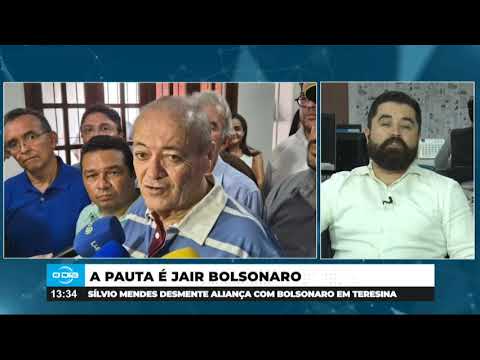 O DIA
A PAUTA É JAIR BOLSONARO
13:34
SÍLVIO MENDES DESMENTE ALIANÇA COM BOLSONARO EM TERESINA